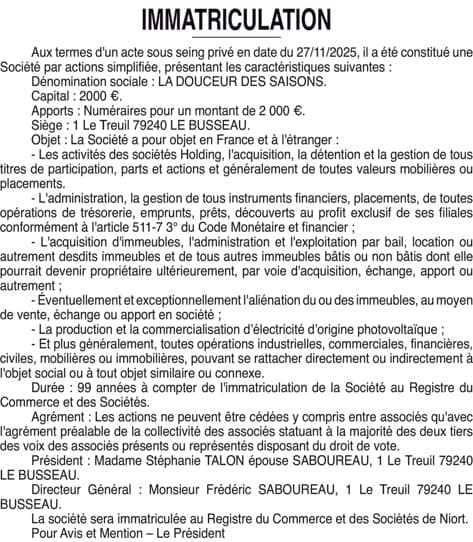 IMMATRICULATION

Aux termes d'un acte sous seing privé en date du 27/11/2025, il a été constitué une Société par actions simplifiée, présentant les caractéristiques suivantes :

Dénomination sociale : LA DOUCEUR DES SAISONS.

Capital : 2000 €.

Apports : Numéraires pour un montant de 2 000 €.

Siège : 1 Le Treuil 79240 LE BUSSEAU.

Objet : La Société a pour objet en France et à l'étranger :

- Les activités des sociétés Holding, l'acquisition, la détention et la gestion de tous titres de participation, parts et actions et généralement de toutes valeurs mobilières ou placements.

- L'administration, la gestion de tous instruments financiers, placements, de toutes opérations de trésorerie, emprunts, prêts, découverts au profit exclusif de ses filiales conformément à l'article 511-7 3° du Code Monétaire et financier ;

- L'acquisition d'immeubles, l'administration et l'exploitation par bail, location ou autrement desdits immeubles et de tous autres immeubles bâtis ou non bâtis dont elle pourrait devenir propriétaire ultérieurement, par voie d'acquisition, échange, apport ou autrement ;

- Éventuellement et exceptionnellement l'aliénation du ou des immeubles, au moyen de vente, échange ou apport en société ;

- La production et la commercialisation d'électricité d'origine photovoltaïque ;

- Et plus généralement, toutes opérations industrielles, commerciales, financières, civiles, mobilières ou immobilières, pouvant se rattacher directement ou indirectement à l'objet social ou à tout objet similaire ou connexe.

Durée : 99 années à compter de l'immatriculation de la Société au Registre du Commerce et des Sociétés.

Agrément : Les actions ne peuvent être cédées y compris entre associés qu'avec l'agrément préalable de la collectivité des associés statuant à la majorité des deux tiers des voix des associés présents ou représentés disposant du droit de vote.

Président : Madame Stéphanie TALON épouse SABOUREAU, 1 Le Treuil 79240 LE BUSSEAU.

Directeur Général : Monsieur Frédéric SABOUREAU, 1 Le Treuil 79240 LE BUSSEAU.

La société sera immatriculée au Registre du Commerce et des Sociétés de Niort.

Pour Avis et Mention – Le Président